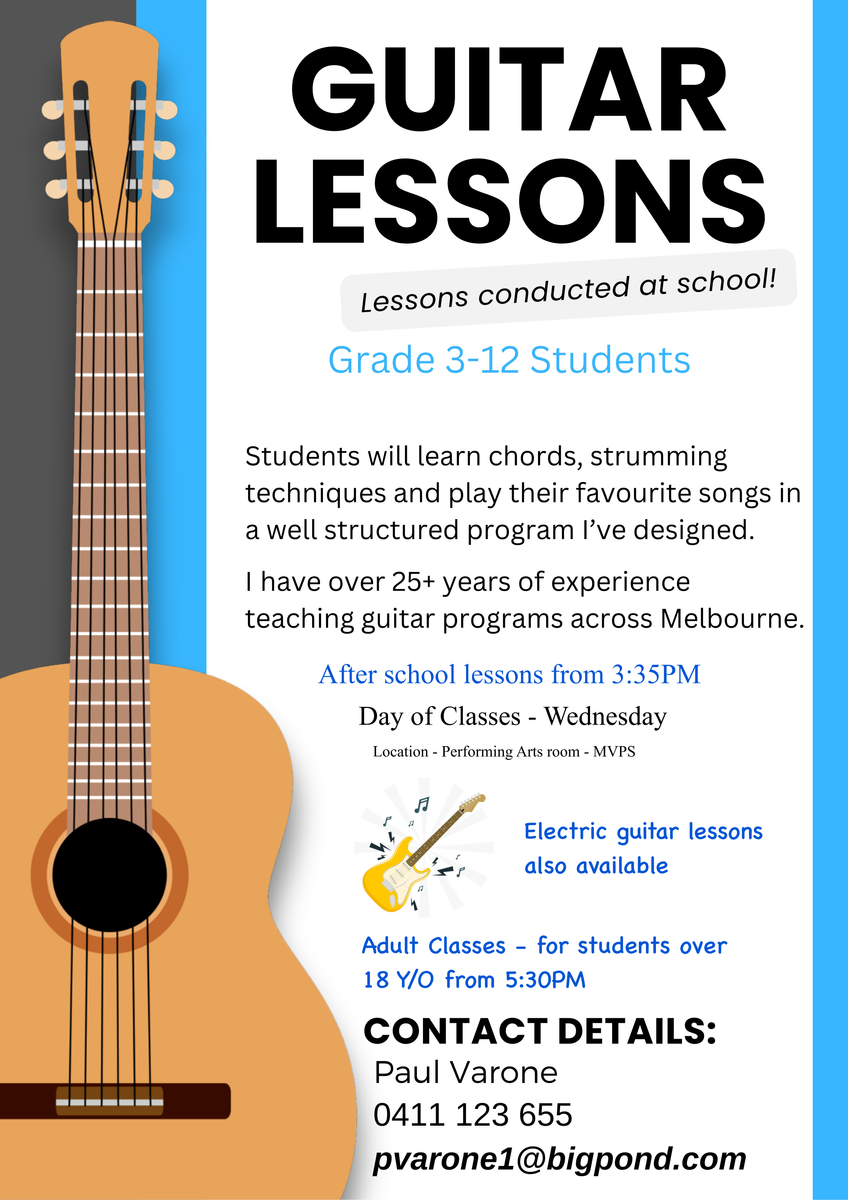 GUITAR LESSONS

Lessons conducted at school!

Grade 3-12 Students

Students will learn chords, strumming techniques and play their favourite songs in a well structured program I've designed.

I have over 25+ years of experience teaching guitar programs across Melbourne.

After school lessons from 3:35PM

Day of Classes - Wednesday

Location - Performing Arts room - MVPS

Electric guitar lessons also available

Adult Classes - for students over 18 Y/O from 5:30PM

CONTACT DETAILS:

Paul Varone

0411 123 655

pvarone1@bigpond.com